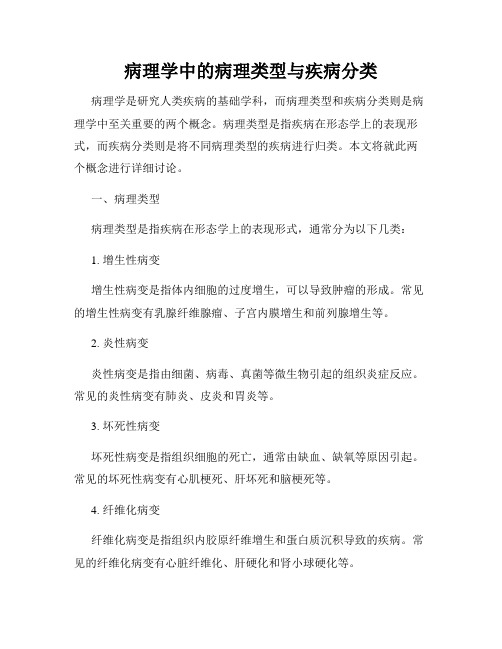 病理学中的病理类型与疾病分类

病理学是研究人类疾病的基础学科，而病理类型和疾病分类则是病理学中至关重要的两个概念。病理类型是指疾病在形态学上的表现形式，而疾病分类则是将不同病理类型的疾病进行归类。本文将就此两个概念进行详细讨论。

一、病理类型

病理类型是指疾病在形态学上的表现形式，通常分为以下几类：

1. 增生性病变

增生性病变是指体内细胞的过度增生，可以导致肿瘤的形成。常见的增生性病变有乳腺纤维腺瘤、子宫内膜增生和前列腺增生等。

2. 炎性病变

炎性病变是指由细菌、病毒、真菌等微生物引起的组织炎症反应。常见的炎性病变有肺炎、皮炎和胃炎等。

3. 坏死性病变

坏死性病变是指组织细胞的死亡，通常由缺血、缺氧等原因引起。常见的坏死性病变有心肌梗死、肝坏死和脑梗死等。

4. 纤维化病变

纤维化病变是指组织内胶原纤维增生和蛋白质沉积导致的疾病。常见的纤维化病变有心脏纤维化、肝硬化和肾小球硬化等。